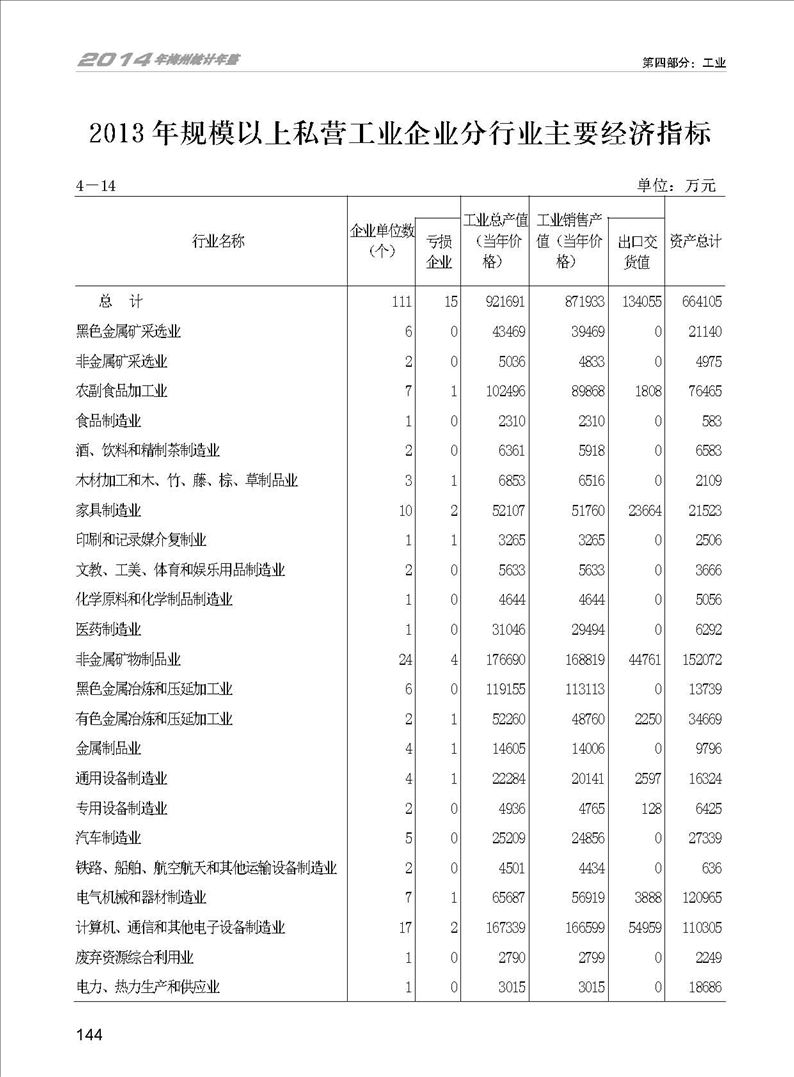 2014年梅州统计年鉴

第四部分：工业

2013年规模以上私营工业企业分行业主要经济指标

4－14

单位：万元

| 行业名称 | 企业单位数（个） | 亏损企业 | 工业总产值（当年价格） | 工业销售产值（当年价格） | 出口交货值 | 资产总计 |
|---|---|---|---|---|---|---|
| 总　计 | 111 | 15 | 921691 | 871933 | 134055 | 664105 |
| 黑色金属矿采选业 | 6 | 0 | 43469 | 39469 | 0 | 21140 |
| 非金属矿采选业 | 2 | 0 | 5036 | 4833 | 0 | 4975 |
| 农副食品加工业 | 7 | 1 | 102496 | 89868 | 1808 | 76465 |
| 食品制造业 | 1 | 0 | 2310 | 2310 | 0 | 583 |
| 酒、饮料和精制茶制造业 | 2 | 0 | 6361 | 5918 | 0 | 6583 |
| 木材加工和木、竹、藤、棕、草制品业 | 3 | 1 | 6853 | 6516 | 0 | 2109 |
| 家具制造业 | 10 | 2 | 52107 | 51760 | 23664 | 21523 |
| 印刷和记录媒介复制业 | 1 | 1 | 3265 | 3265 | 0 | 2506 |
| 文教、工美、体育和娱乐用品制造业 | 2 | 0 | 5633 | 5633 | 0 | 3666 |
| 化学原料和化学制品制造业 | 1 | 0 | 4644 | 4644 | 0 | 5056 |
| 医药制造业 | 1 | 0 | 31046 | 29494 | 0 | 6292 |
| 非金属矿物制品业 | 24 | 4 | 176690 | 168819 | 44761 | 152072 |
| 黑色金属冶炼和压延加工业 | 6 | 0 | 119155 | 113113 | 0 | 13739 |
| 有色金属冶炼和压延加工业 | 2 | 1 | 52260 | 48760 | 2250 | 34669 |
| 金属制品业 | 4 | 1 | 14605 | 14006 | 0 | 9796 |
| 通用设备制造业 | 4 | 1 | 22284 | 20141 | 2597 | 16324 |
| 专用设备制造业 | 2 | 0 | 4936 | 4765 | 128 | 6425 |
| 汽车制造业 | 5 | 0 | 25209 | 24856 | 0 | 27339 |
| 铁路、船舶、航空航天和其他运输设备制造业 | 2 | 0 | 4501 | 4434 | 0 | 636 |
| 电气机械和器材制造业 | 7 | 1 | 65687 | 56919 | 3888 | 120965 |
| 计算机、通信和其他电子设备制造业 | 17 | 2 | 167339 | 166599 | 54959 | 110305 |
| 废弃资源综合利用业 | 1 | 0 | 2790 | 2799 | 0 | 2249 |
| 电力、热力生产和供应业 | 1 | 0 | 3015 | 3015 | 0 | 18686 |

144